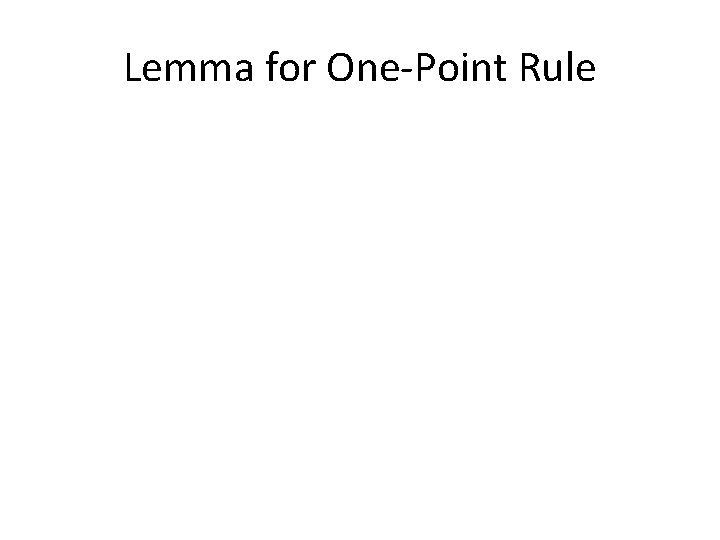 Lemma for One-Point Rule